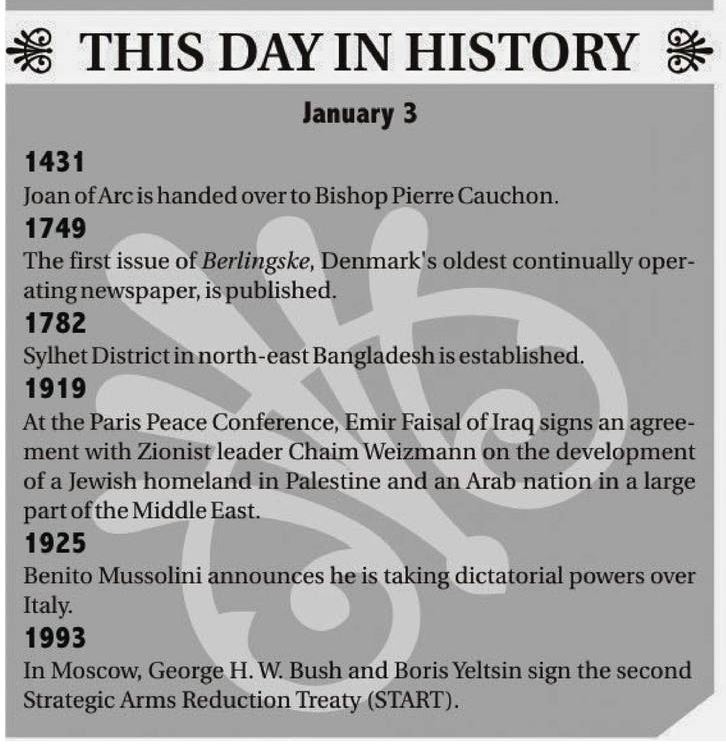 THIS DAY IN HISTORY

January 3

1431

Joan of Arc is handed over to Bishop Pierre Cauchon.

1749

The first issue of Berlingske, Denmark's oldest continually operating newspaper, is published.

1782

Sylhet District in north-east Bangladesh is established.

1919

At the Paris Peace Conference, Emir Faisal of Iraq signs an agreement with Zionist leader Chaim Weizmann on the development of a Jewish homeland in Palestine and an Arab nation in a large part of the Middle East.

1925

Benito Mussolini announces he is taking dictatorial powers over Italy.

1993

In Moscow, George H. W. Bush and Boris Yeltsin sign the second Strategic Arms Reduction Treaty (START).